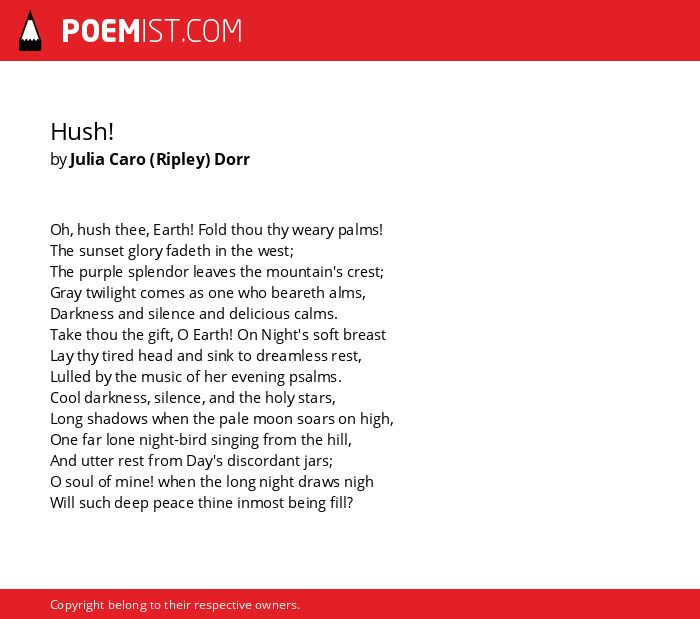 POEMIST.COM

Hush!
by Julia Caro (Ripley) Dorr

Oh, hush thee, Earth! Fold thou thy weary palms!
The sunset glory fadeth in the west;
The purple splendor leaves the mountain's crest;
Gray twilight comes as one who beareth alms,
Darkness and silence and delicious calms.
Take thou the gift, O Earth! On Night's soft breast
Lay thy tired head and sink to dreamless rest,
Lulled by the music of her evening psalms.
Cool darkness, silence, and the holy stars,
Long shadows when the pale moon soars on high,
One far lone night-bird singing from the hill,
And utter rest from Day's discordant jars;
O soul of mine! when the long night draws nigh
Will such deep peace thine inmost being fill?

Copyright belong to their respective owners.